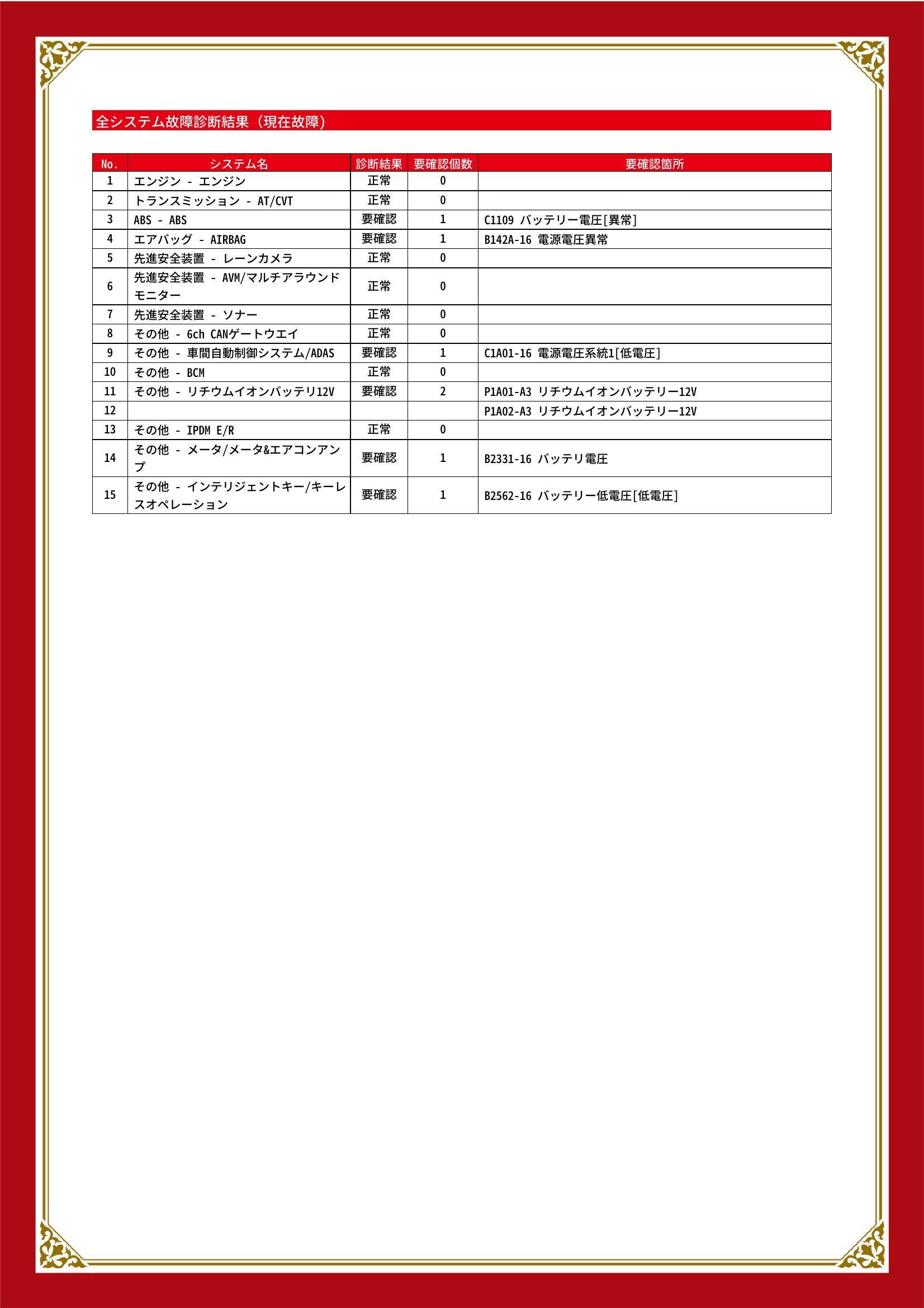 全システム故障診断結果（現在故障）

| No. | システム名 | 診断結果 | 要確認個数 | 要確認箇所 |
|---|---|---|---|---|
| 1 | エンジン - エンジン | 正常 | 0 | |
| 2 | トランスミッション - AT/CVT | 正常 | 0 | |
| 3 | ABS - ABS | 要確認 | 1 | C1109 バッテリー電圧[異常] |
| 4 | エアバッグ - AIRBAG | 要確認 | 1 | B142A-16 電源電圧異常 |
| 5 | 先進安全装置 - レーンカメラ | 正常 | 0 | |
| 6 | 先進安全装置 - AVM/マルチアラウンドモニター | 正常 | 0 | |
| 7 | 先進安全装置 - ソナー | 正常 | 0 | |
| 8 | その他 - 6ch CANゲートウエイ | 正常 | 0 | |
| 9 | その他 - 車間自動制御システム/ADAS | 要確認 | 1 | C1A01-16 電源電圧系統1[低電圧] |
| 10 | その他 - BCM | 正常 | 0 | |
| 11 | その他 - リチウムイオンバッテリ12V | 要確認 | 2 | P1A01-A3 リチウムイオンバッテリー12V |
| 12 | | | | P1A02-A3 リチウムイオンバッテリー12V |
| 13 | その他 - IPDM E/R | 正常 | 0 | |
| 14 | その他 - メータ/メータ&エアコンアンプ | 要確認 | 1 | B2331-16 バッテリ電圧 |
| 15 | その他 - インテリジェントキー/キーレスオペレーション | 要確認 | 1 | B2562-16 バッテリー低電圧[低電圧] |